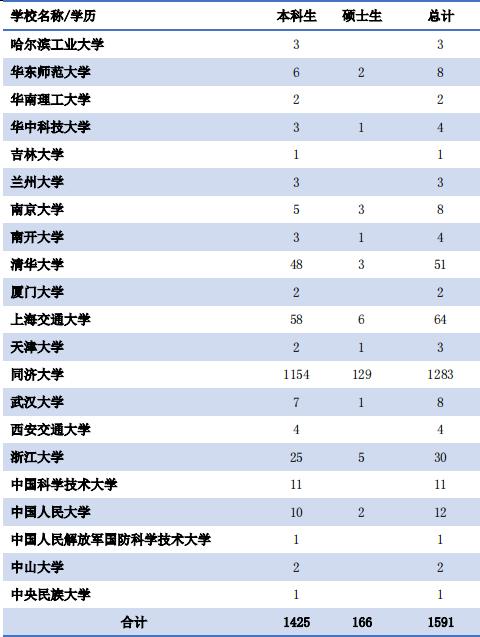 | 学校名称/学历 | 本科生 | 硕士生 | 总计 |
|---|---|---|---|
| 哈尔滨工业大学 | 3 | | 3 |
| 华东师范大学 | 6 | 2 | 8 |
| 华南理工大学 | 2 | | 2 |
| 华中科技大学 | 3 | 1 | 4 |
| 吉林大学 | 1 | | 1 |
| 兰州大学 | 3 | | 3 |
| 南京大学 | 5 | 3 | 8 |
| 南开大学 | 3 | 1 | 4 |
| 清华大学 | 48 | 3 | 51 |
| 厦门大学 | 2 | | 2 |
| 上海交通大学 | 58 | 6 | 64 |
| 天津大学 | 2 | 1 | 3 |
| 同济大学 | 1154 | 129 | 1283 |
| 武汉大学 | 7 | 1 | 8 |
| 西安交通大学 | 4 | | 4 |
| 浙江大学 | 25 | 5 | 30 |
| 中国科学技术大学 | 11 | | 11 |
| 中国人民大学 | 10 | 2 | 12 |
| 中国人民解放军国防科学技术大学 | 1 | | 1 |
| 中山大学 | 2 | | 2 |
| 中央民族大学 | 1 | | 1 |
| 合计 | 1425 | 166 | 1591 |